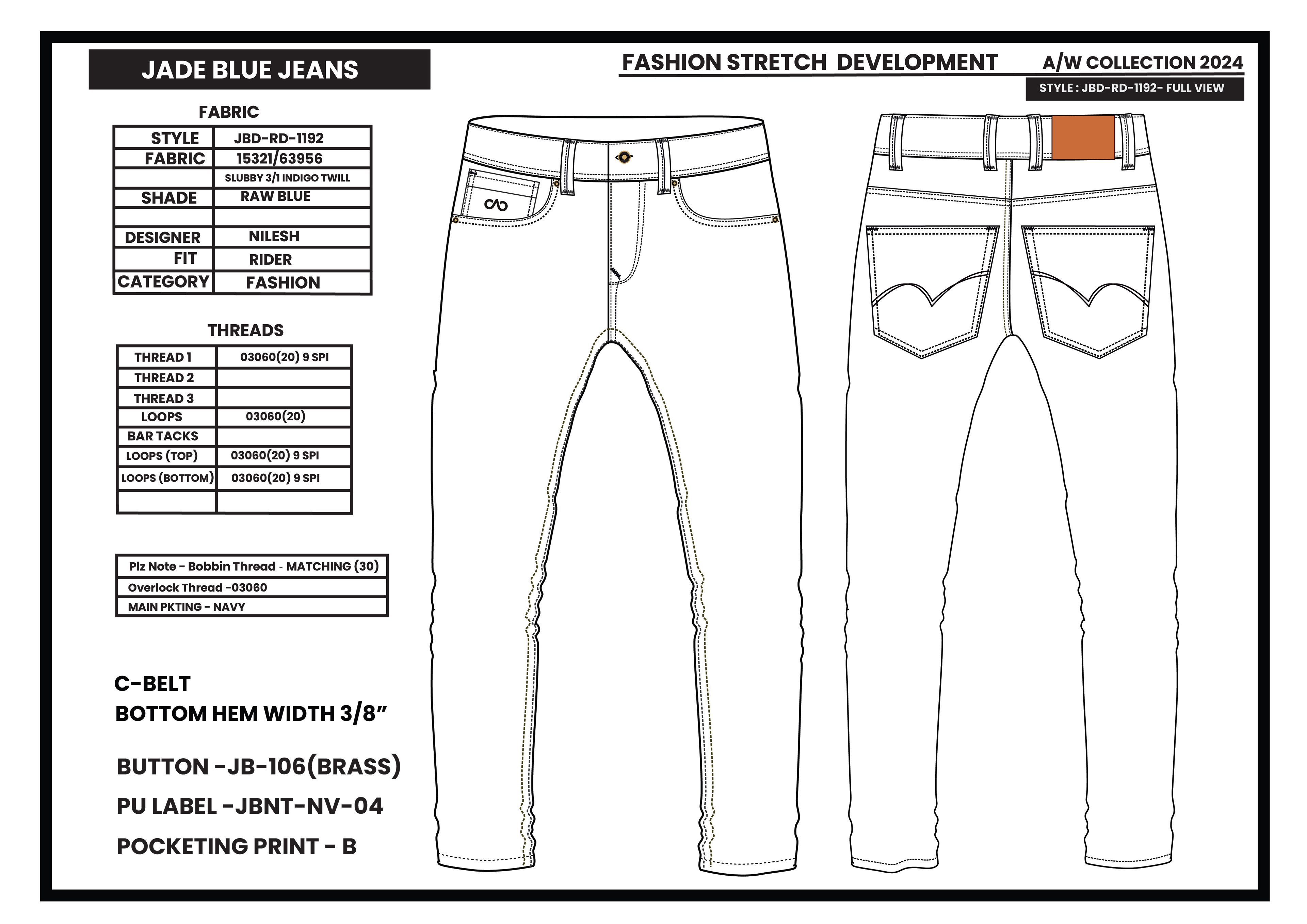 JADE BLUE JEANS

FASHION STRETCH DEVELOPMENT

A/W COLLECTION 2024

STYLE : JBD-RD-1192- FULL VIEW

FABRIC

| STYLE | JBD-RD-1192 |
|---|---|
| FABRIC | 15321/63956 |
| | SLUBBY 3/1 INDIGO TWILL |
| SHADE | RAW BLUE |
| | |
| DESIGNER | NILESH |
| FIT | RIDER |
| CATEGORY | FASHION |

THREADS

| THREAD 1 | 03060(20) 9 SPI |
|---|---|
| THREAD 2 | |
| THREAD 3 | |
| LOOPS | 03060(20) |
| BAR TACKS | |
| LOOPS (TOP) | 03060(20) 9 SPI |
| LOOPS (BOTTOM) | 03060(20) 9 SPI |
| | |

| Plz Note - Bobbin Thread - MATCHING (30) |
|---|
| Overlock Thread -03060 |
| MAIN PKTING - NAVY |

C-BELT
BOTTOM HEM WIDTH 3/8”

BUTTON -JB-106(BRASS)

PU LABEL -JBNT-NV-04

POCKETING PRINT - B